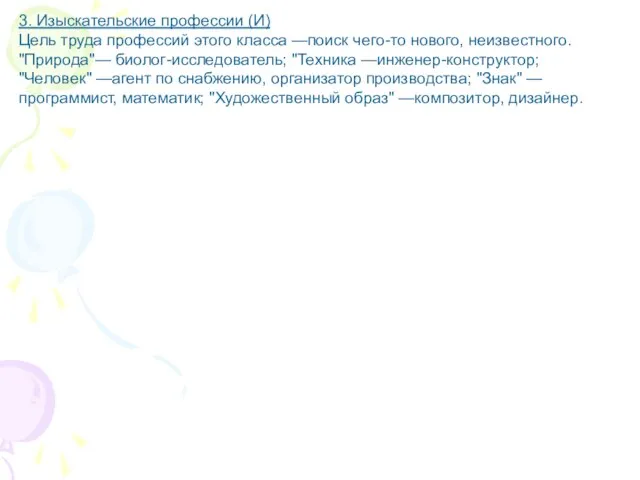 3. Изыскательские профессии (И)
Цель труда профессий этого класса —поиск чего-то нового, неизвестного. "Природа"— биолог-исследователь; "Техника —инженер-конструктор; "Человек" —агент по снабжению, организатор производства; "Знак" — программист, математик; "Художественный образ" —композитор, дизайнер.